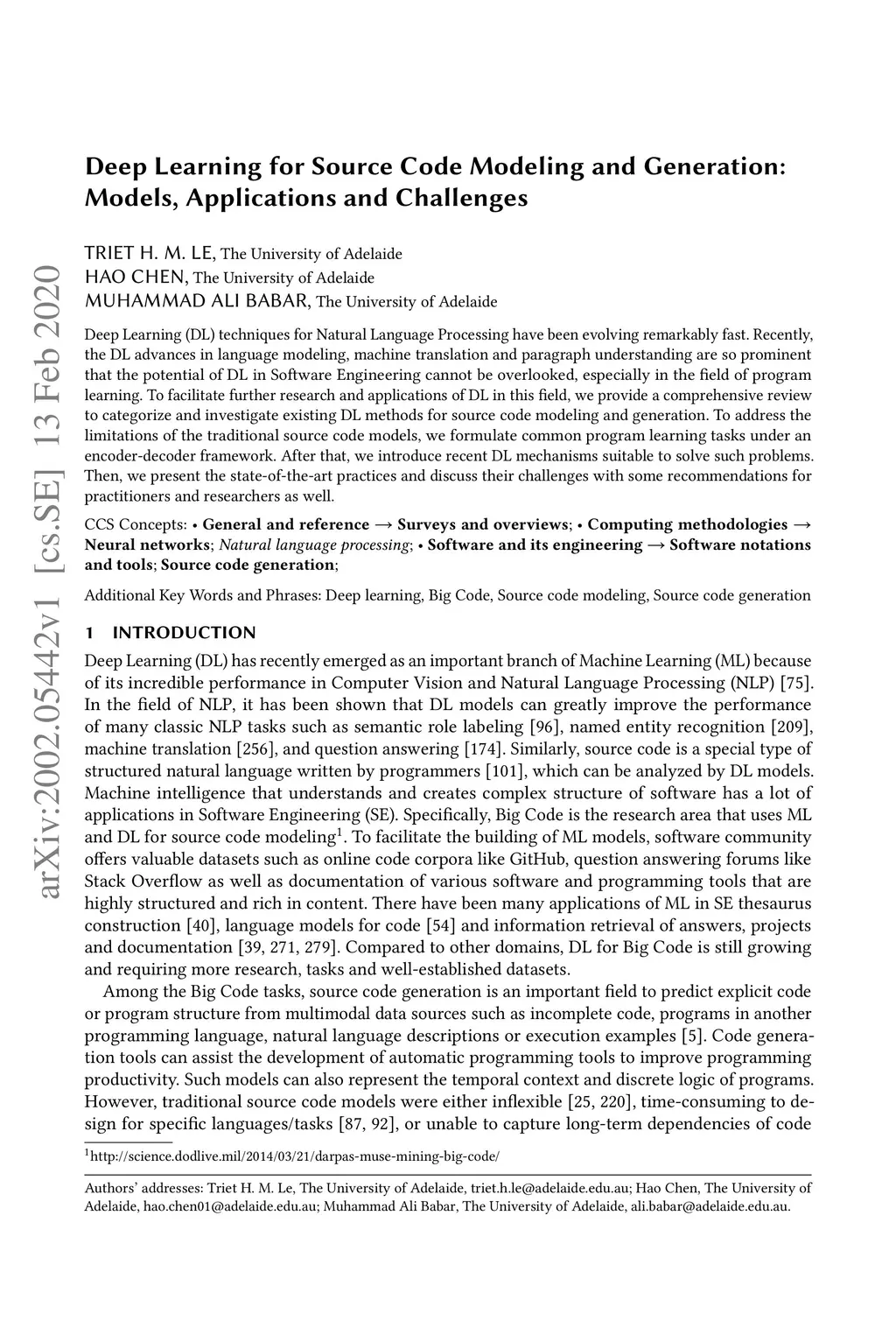 arXiv:2002.05442v1 [cs.SE] 13 Feb 2020

Deep Learning for Source Code Modeling and Generation: Models, Applications and Challenges

TRIET H. M. LE, The University of Adelaide
HAO CHEN, The University of Adelaide
MUHAMMAD ALI BABAR, The University of Adelaide

Deep Learning (DL) techniques for Natural Language Processing have been evolving remarkably fast. Recently, the DL advances in language modeling, machine translation and paragraph understanding are so prominent that the potential of DL in Software Engineering cannot be overlooked, especially in the field of program learning. To facilitate further research and applications of DL in this field, we provide a comprehensive review to categorize and investigate existing DL methods for source code modeling and generation. To address the limitations of the traditional source code models, we formulate common program learning tasks under an encoder-decoder framework. After that, we introduce recent DL mechanisms suitable to solve such problems. Then, we present the state-of-the-art practices and discuss their challenges with some recommendations for practitioners and researchers as well.

CCS Concepts: • General and reference → Surveys and overviews; • Computing methodologies → Neural networks; Natural language processing; • Software and its engineering → Software notations and tools; Source code generation;

Additional Key Words and Phrases: Deep learning, Big Code, Source code modeling, Source code generation

1 INTRODUCTION

Deep Learning (DL) has recently emerged as an important branch of Machine Learning (ML) because of its incredible performance in Computer Vision and Natural Language Processing (NLP) [75]. In the field of NLP, it has been shown that DL models can greatly improve the performance of many classic NLP tasks such as semantic role labeling [96], named entity recognition [209], machine translation [256], and question answering [174]. Similarly, source code is a special type of structured natural language written by programmers [101], which can be analyzed by DL models. Machine intelligence that understands and creates complex structure of software has a lot of applications in Software Engineering (SE). Specifically, Big Code is the research area that uses ML and DL for source code modeling$^1$. To facilitate the building of ML models, software community offers valuable datasets such as online code corpora like GitHub, question answering forums like Stack Overflow as well as documentation of various software and programming tools that are highly structured and rich in content. There have been many applications of ML in SE thesaurus construction [40], language models for code [54] and information retrieval of answers, projects and documentation [39, 271, 279]. Compared to other domains, DL for Big Code is still growing and requiring more research, tasks and well-established datasets.

Among the Big Code tasks, source code generation is an important field to predict explicit code or program structure from multimodal data sources such as incomplete code, programs in another programming language, natural language descriptions or execution examples [5]. Code generation tools can assist the development of automatic programming tools to improve programming productivity. Such models can also represent the temporal context and discrete logic of programs. However, traditional source code models were either inflexible [25, 220], time-consuming to design for specific languages/tasks [87, 92], or unable to capture long-term dependencies of code

$^1$http://science.dodlive.mil/2014/03/21/darpas-muse-mining-big-code/

Authors' addresses: Triet H. M. Le, The University of Adelaide, triet.h.le@adelaide.edu.au; Hao Chen, The University of Adelaide, hao.chen01@adelaide.edu.au; Muhammad Ali Babar, The University of Adelaide, ali.babar@adelaide.edu.au.